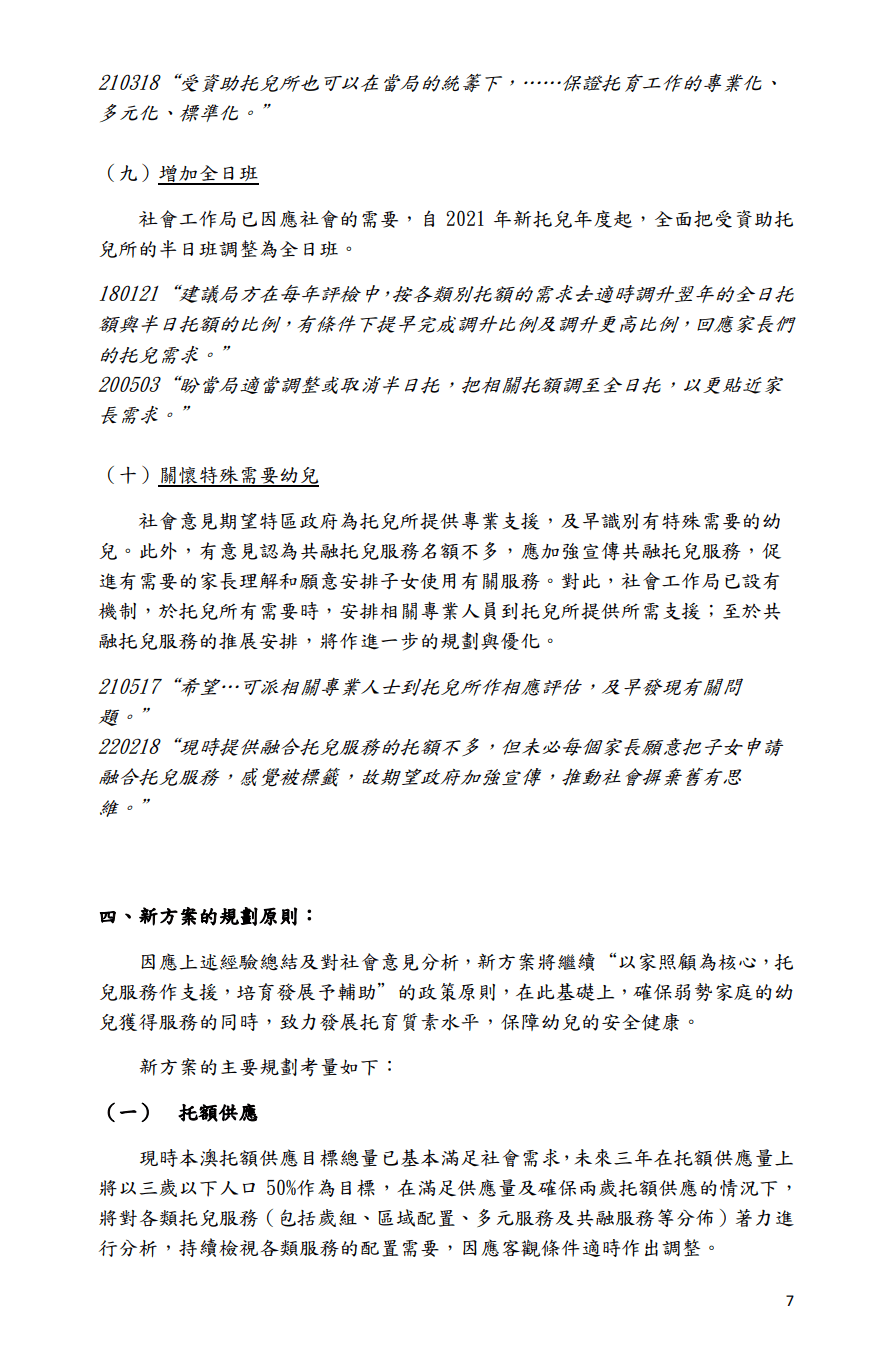 210318“受資助托兒所也可以在當局的統籌下，……保證托育工作的專業化、多元化、標準化。”

（九）增加全日班

社會工作局已因應社會的需要，自 2021 年新托兒年度起，全面把受資助托兒所的半日班調整為全日班。

180121“建議局方在每年評檢中,按各類別托額的需求去適時調升翌年的全日托額與半日托額的比例,有條件下提早完成調升比例及調升更高比例,回應家長們的托兒需求。”
200503“盼當局適當調整或取消半日托，把相關托額調至全日托，以更貼近家長需求。”

（十）關懷特殊需要幼兒

社會意見期望特區政府為托兒所提供專業支援，及早識別有特殊需要的幼兒。此外，有意見認為共融托兒服務名額不多，應加強宣傳共融托兒服務，促進有需要的家長理解和願意安排子女使用有關服務。對此，社會工作局已設有機制，於托兒所有需要時，安排相關專業人員到托兒所提供所需支援；至於共融托兒服務的推展安排，將作進一步的規劃與優化。

210517“希望…可派相關專業人士到托兒所作相應評估，及早發現有關問題。”
220218“現時提供融合托兒服務的托額不多，但未必每個家長願意把子女申請融合托兒服務，感覺被標籤，故期望政府加強宣傳，推動社會摒棄舊有思維。”

四、新方案的規劃原則：

因應上述經驗總結及對社會意見分析,新方案將繼續“以家照顧為核心,托兒服務作支援,培育發展予輔助”的政策原則,在此基礎上,確保弱勢家庭的幼兒獲得服務的同時，致力發展托育質素水平，保障幼兒的安全健康。

新方案的主要規劃考量如下：

（一） 托額供應

現時本澳托額供應目標總量已基本滿足社會需求,未來三年在托額供應量上將以三歲以下人口 50%作為目標，在滿足供應量及確保兩歲托額供應的情況下，將對各類托兒服務（包括歲組、區域配置、多元服務及共融服務等分佈）著力進行分析，持續檢視各類服務的配置需要，因應客觀條件適時作出調整。

7